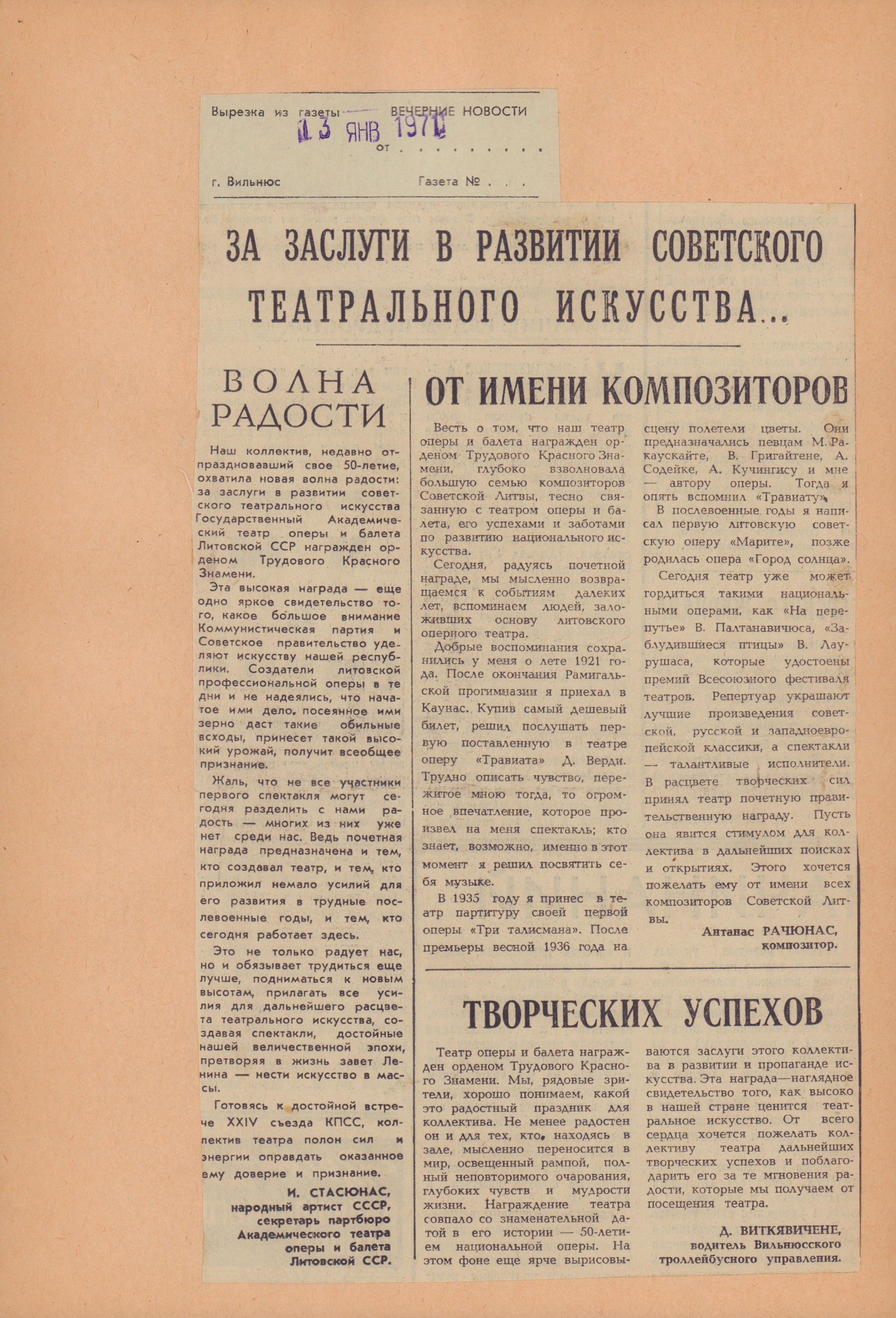 Вырезка из газеты ВЕЧЕРНИЕ НОВОСТИ
13 ЯНВ 1971
от . . . . . . . .

г. Вильнюс Газета № . . .

ЗА ЗАСЛУГИ В РАЗВИТИИ СОВЕТСКОГО ТЕАТРАЛЬНОГО ИСКУССТВА...

ВОЛНА РАДОСТИ

Наш коллектив, недавно отпраздновавший свое 50-летие, охватила новая волна радости: за заслуги в развитии советского театрального искусства Государственный Академический театр оперы и балета Литовской ССР награжден орденом Трудового Красного Знамени.

Эта высокая награда — еще одно яркое свидетельство того, какое большое внимание Коммунистическая партия и Советское правительство уделяют искусству нашей республики. Создатели литовской профессиональной оперы в те дни и не надеялись, что начатое ими дело, посеянное ими зерно даст такие обильные всходы, принесет такой высокий урожай, получит всеобщее признание.

Жаль, что не все участники первого спектакля могут сегодня разделить с нами радость — многих из них уже нет среди нас. Ведь почетная награда предназначена и тем, кто создавал театр, и тем, кто приложил немало усилий для его развития в трудные послевоенные годы, и тем, кто сегодня работает здесь.

Это не только радует нас, но и обязывает трудиться еще лучше, подниматься к новым высотам, прилагать все усилия для дальнейшего расцвета театрального искусства, создавая спектакли, достойные нашей величественной эпохи, претворяя в жизнь завет Ленина — нести искусство в массы.

Готовясь к достойной встрече XXIV съезда КПСС, коллектив театра полон сил и энергии оправдать оказанное ему доверие и признание.

И. СТАСЮНАС,
народный артист СССР,
секретарь партбюро
Академического театра
оперы и балета
Литовской ССР.

ОТ ИМЕНИ КОМПОЗИТОРОВ

Весть о том, что наш театр оперы и балета награжден орденом Трудового Красного Знамени, глубоко взволновала большую семью композиторов Советской Литвы, тесно связанную с театром оперы и балета, его успехами и заботами по развитию национального искусства.

Сегодня, радуясь почетной награде, мы мысленно возвращаемся к событиям далеких лет, вспоминаем людей, заложивших основу литовского оперного театра.

Добрые воспоминания сохранились у меня о лете 1921 года. После окончания Рамигальской прогимназии я приехал в Каунас. Купив самый дешевый билет, решил послушать первую поставленную в театре оперу «Травиата» Д. Верди. Трудно описать чувство, пережитое мною тогда, то огромное впечатление, которое произвел на меня спектакль; кто знает, возможно, именно в этот момент я решил посвятить себя музыке.

В 1935 году я принес в театр партитуру своей первой оперы «Три талисмана». После премьеры весной 1936 года на сцену полетели цветы. Они предназначались певцам М. Ракаускайте, В. Григайтене, А. Содейке, А. Кучингису и мне — автору оперы. Тогда я опять вспомнил «Травиату».

В послевоенные годы я написал первую литовскую советскую оперу «Марите», позже родилась опера «Город солнца».

Сегодня театр уже может гордиться такими национальными операми, как «На перепутье» В. Палтанавичюса, «Заблудившиеся птицы» В. Лаурушаса, которые удостоены премий Всесоюзного фестиваля театров. Репертуар украшают лучшие произведения советской, русской и западноевропейской классики, а спектакли — талантливые исполнители. В расцвете творческих сил принял театр почетную правительственную награду. Пусть она явится стимулом для коллектива в дальнейших поисках и открытиях. Этого хочется пожелать ему от имени всех композиторов Советской Литвы.

Антанас РАЧЮНАС,
композитор.

ТВОРЧЕСКИХ УСПЕХОВ

Театр оперы и балета награжден орденом Трудового Красного Знамени. Мы, рядовые зрители, хорошо понимаем, какой это радостный праздник для коллектива. Не менее радостен он и для тех, кто, находясь в зале, мысленно переносится в мир, освещенный рампой, полный неповторимого очарования, глубоких чувств и мудрости жизни. Награждение театра совпало со знаменательной датой в его истории — 50-летием национальной оперы. На этом фоне еще ярче вырисовываются заслуги этого коллектива в развитии и пропаганде искусства. Эта награда—наглядное свидетельство того, как высоко в нашей стране ценится театральное искусство. От всего сердца хочется пожелать коллективу театра дальнейших творческих успехов и поблагодарить его за те мгновения радости, которые мы получаем от посещения театра.

Д. ВИТКЯВИЧЕНЕ,
водитель Вильнюсского
троллейбусного управления.